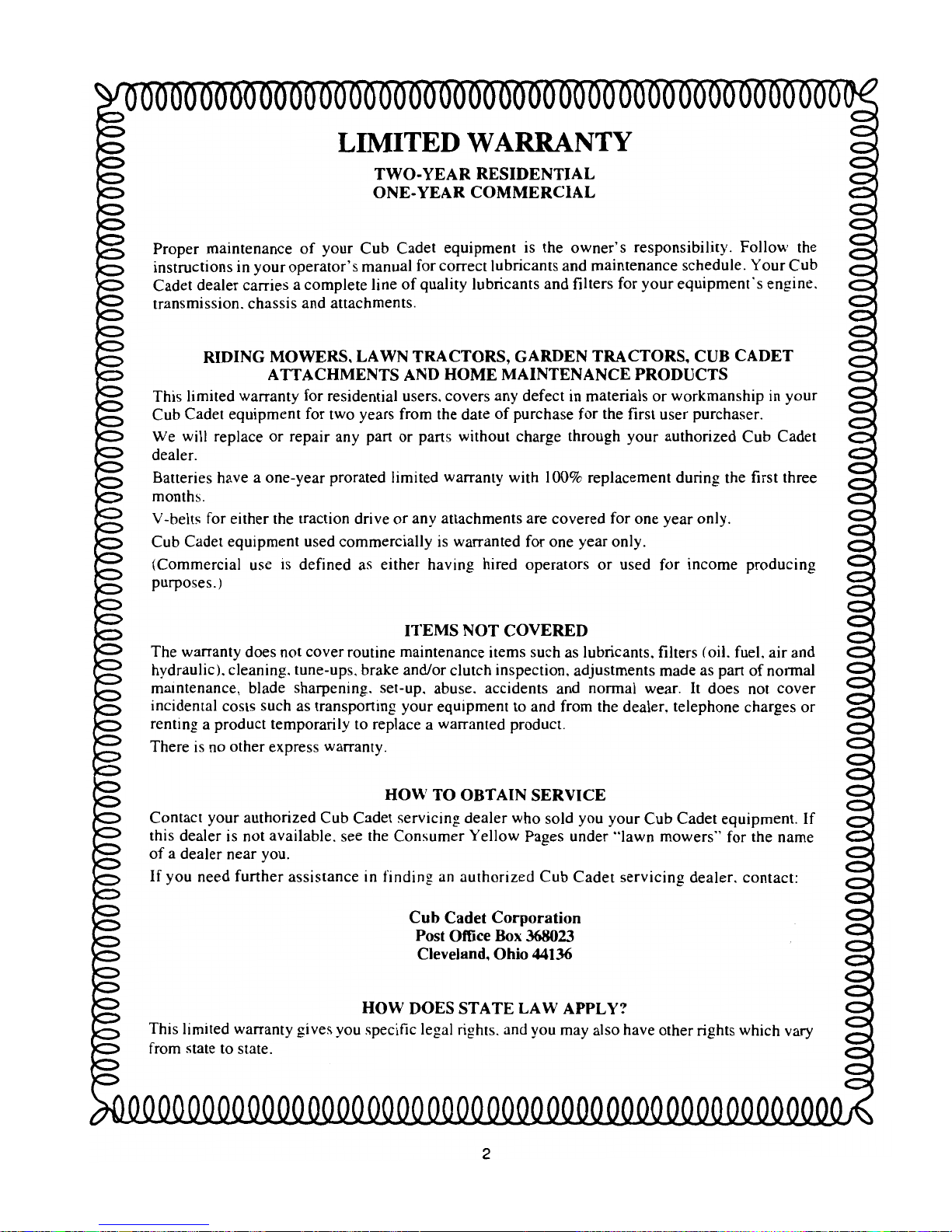 LIMITED WARRANTY

TWO-YEAR RESIDENTIAL
ONE-YEAR COMMERCIAL

Proper maintenance of your Cub Cadet equipment is the owner's responsibility. Follow the instructions in your operator's manual for correct lubricants and maintenance schedule. Your Cub Cadet dealer carries a complete line of quality lubricants and filters for your equipment's engine, transmission, chassis and attachments.

RIDING MOWERS, LAWN TRACTORS, GARDEN TRACTORS, CUB CADET ATTACHMENTS AND HOME MAINTENANCE PRODUCTS

This limited warranty for residential users, covers any defect in materials or workmanship in your Cub Cadet equipment for two years from the date of purchase for the first user purchaser.

We will replace or repair any part or parts without charge through your authorized Cub Cadet dealer.

Batteries have a one-year prorated limited warranty with 100% replacement during the first three months.

V-belts for either the traction drive or any attachments are covered for one year only.

Cub Cadet equipment used commercially is warranted for one year only.

(Commercial use is defined as either having hired operators or used for income producing purposes.)

ITEMS NOT COVERED

The warranty does not cover routine maintenance items such as lubricants, filters (oil, fuel, air and hydraulic), cleaning, tune-ups, brake and/or clutch inspection, adjustments made as part of normal maintenance, blade sharpening, set-up, abuse, accidents and normal wear. It does not cover incidental costs such as transporting your equipment to and from the dealer, telephone charges or renting a product temporarily to replace a warranted product.

There is no other express warranty.

HOW TO OBTAIN SERVICE

Contact your authorized Cub Cadet servicing dealer who sold you your Cub Cadet equipment. If this dealer is not available, see the Consumer Yellow Pages under "lawn mowers" for the name of a dealer near you.

If you need further assistance in finding an authorized Cub Cadet servicing dealer, contact:

Cub Cadet Corporation
Post Office Box 368023
Cleveland, Ohio 44136

HOW DOES STATE LAW APPLY?

This limited warranty gives you specific legal rights, and you may also have other rights which vary from state to state.

2